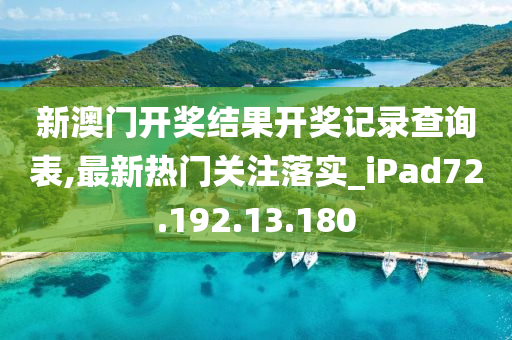 新澳门开奖结果开奖记录查询表,最新热门关注落实_iPad72.192.13.180